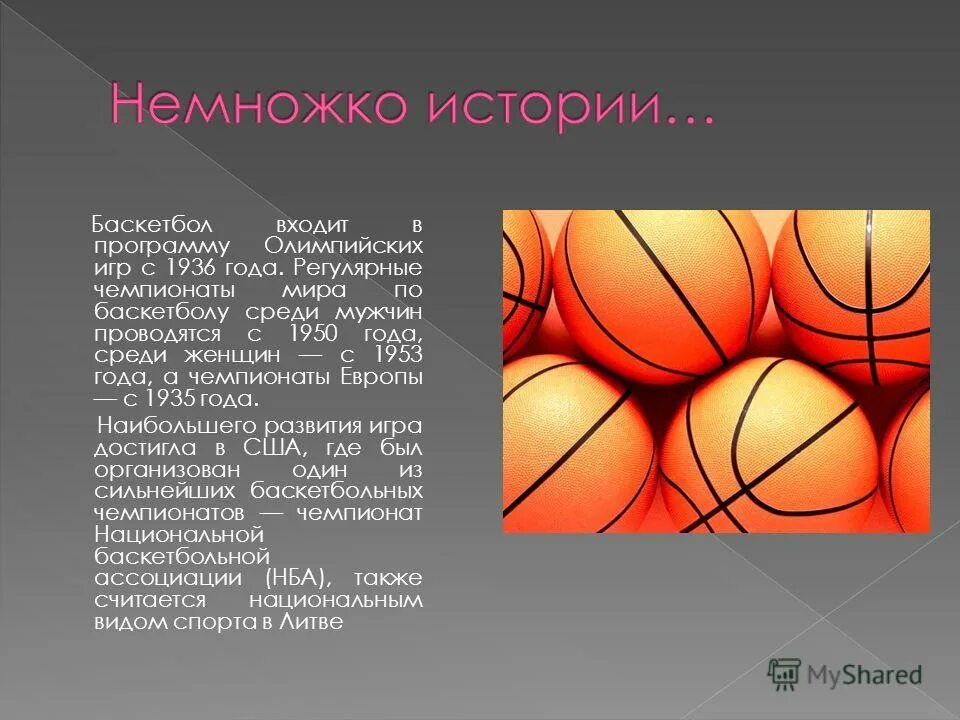 Немножко истории…

Баскетбол входит в программу Олимпийских игр с 1936 года. Регулярные чемпионаты мира по баскетболу среди мужчин проводятся с 1950 года, среди женщин — с 1953 года, а чемпионаты Европы — с 1935 года.

Наибольшего развития игра достигла в США, где был организован один из сильнейших баскетбольных чемпионатов — чемпионат Национальной баскетбольной ассоциации (НБА), также считается национальным видом спорта в Литве

MyShared